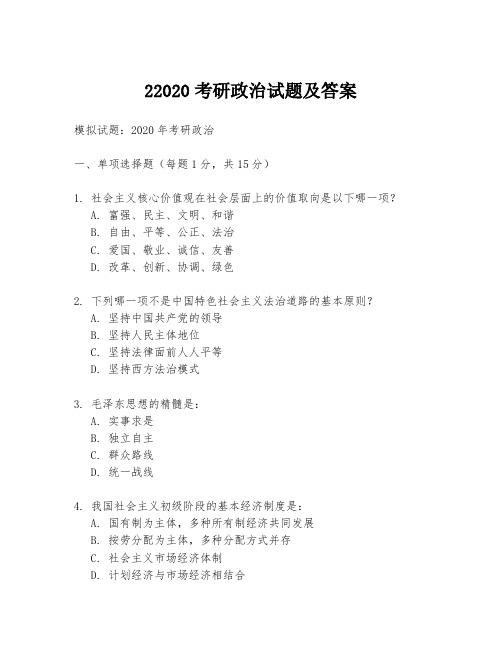 22020 考研政治试题及答案

模拟试题：2020 年考研政治

一、单项选择题（每题 1 分，共 15 分）

1. 社会主义核心价值观在社会层面上的价值取向是以下哪一项？
A. 富强、民主、文明、和谐
B. 自由、平等、公正、法治
C. 爱国、敬业、诚信、友善
D. 改革、创新、协调、绿色

2. 下列哪一项不是中国特色社会主义法治道路的基本原则？
A. 坚持中国共产党的领导
B. 坚持人民主体地位
C. 坚持法律面前人人平等
D. 坚持西方法治模式

3. 毛泽东思想的精髓是：
A. 实事求是
B. 独立自主
C. 群众路线
D. 统一战线

4. 我国社会主义初级阶段的基本经济制度是：
A. 国有制为主体，多种所有制经济共同发展
B. 按劳分配为主体，多种分配方式并存
C. 社会主义市场经济体制
D. 计划经济与市场经济相结合